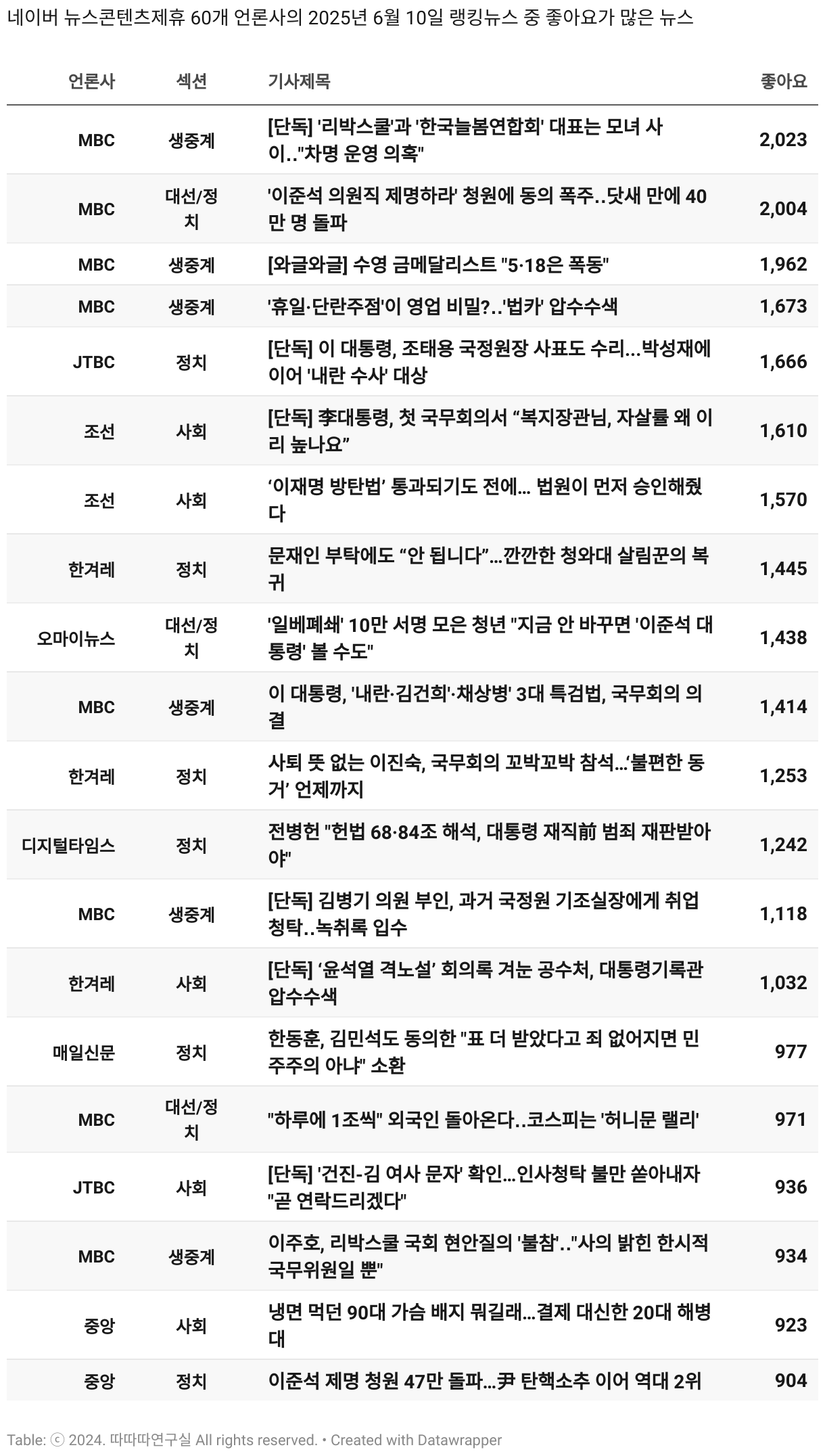 네이버 뉴스콘텐츠제휴 60개 언론사의 2025년 6월 10일 랭킹뉴스 중 좋아요가 많은 뉴스

| 언론사 | 섹션 | 기사제목 | 좋아요 |
|---|---|---|---|
| MBC | 생중계 | [단독] '리박스쿨'과 '한국늘봄연합회' 대표는 모녀 사이.."차명 운영 의혹" | 2,023 |
| MBC | 대선/정치 | '이준석 의원직 제명하라' 청원에 동의 폭주..닷새 만에 40만 명 돌파 | 2,004 |
| MBC | 생중계 | [와글와글] 수영 금메달리스트 "5·18은 폭동" | 1,962 |
| MBC | 생중계 | '휴일·단란주점'이 영업 비밀?..'법카' 압수수색 | 1,673 |
| JTBC | 정치 | [단독] 이 대통령, 조태용 국정원장 사표도 수리…박성재에 이어 '내란 수사' 대상 | 1,666 |
| 조선 | 사회 | [단독] 李대통령, 첫 국무회의서 “복지장관님, 자살률 왜 이리 높나요” | 1,610 |
| 조선 | 사회 | ‘이재명 방탄법’ 통과되기도 전에… 법원이 먼저 승인해줬다 | 1,570 |
| 한겨레 | 정치 | 문재인 부탁에도 “안 됩니다”…깐깐한 청와대 살림꾼의 복귀 | 1,445 |
| 오마이뉴스 | 대선/정치 | '일베폐쇄' 10만 서명 모은 청년 "지금 안 바꾸면 '이준석 대통령' 볼 수도" | 1,438 |
| MBC | 생중계 | 이 대통령, '내란·김건희'·채상병' 3대 특검법, 국무회의 의결 | 1,414 |
| 한겨레 | 정치 | 사퇴 뜻 없는 이진숙, 국무회의 꼬박꼬박 참석…‘불편한 동거’ 언제까지 | 1,253 |
| 디지털타임스 | 정치 | 전병헌 "헌법 68·84조 해석, 대통령 재직前 범죄 재판받아야" | 1,242 |
| MBC | 생중계 | [단독] 김병기 의원 부인, 과거 국정원 기조실장에게 취업 청탁..녹취록 입수 | 1,118 |
| 한겨레 | 사회 | [단독] ‘윤석열 격노설’ 회의록 겨눈 공수처, 대통령기록관 압수수색 | 1,032 |
| 매일신문 | 정치 | 한동훈, 김민석도 동의한 "표 더 받았다고 죄 없어지면 민주주의 아냐" 소환 | 977 |
| MBC | 대선/정치 | "하루에 1조씩" 외국인 돌아온다..코스피는 '허니문 랠리' | 971 |
| JTBC | 사회 | [단독] '건진-김 여사 문자' 확인…인사청탁 불만 쏟아내자 "곧 연락드리겠다" | 936 |
| MBC | 생중계 | 이주호, 리박스쿨 국회 현안질의 '불참'.."사의 밝힌 한시적 국무위원일 뿐" | 934 |
| 중앙 | 사회 | 냉면 먹던 90대 가슴 배지 뭐길래…결제 대신한 20대 해병대 | 923 |
| 중앙 | 정치 | 이준석 제명 청원 47만 돌파…尹 탄핵소추 이어 역대 2위 | 904 |

Table: ⓒ 2024. 따따따연구실 All rights reserved. • Created with Datawrapper